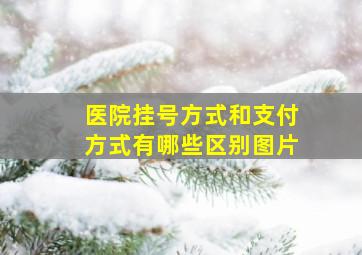 医院挂号方式和支付方式有哪些区别图片